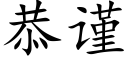 恭谨